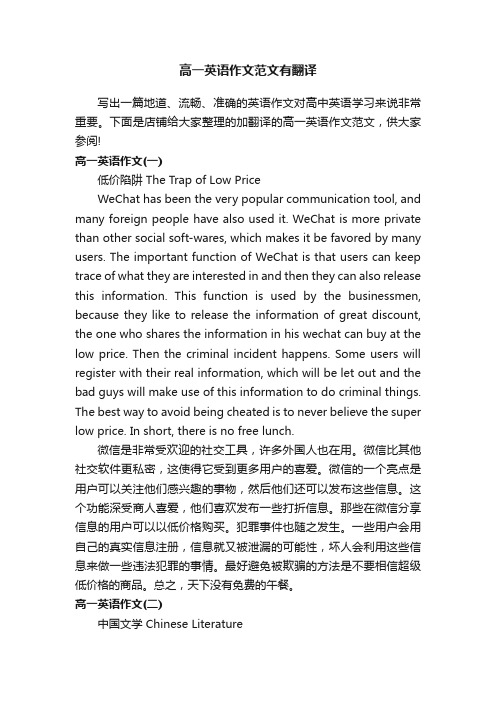 高一英语作文范文有翻译

写出一篇地道、流畅、准确的英语作文对高中英语学习来说非常重要。下面是店铺给大家整理的加翻译的高一英语作文范文，供大家参阅!

高一英语作文(一)

低价陷阱 The Trap of Low Price

WeChat has been the very popular communication tool, and many foreign people have also used it. WeChat is more private than other social soft-wares, which makes it be favored by many users. The important function of WeChat is that users can keep trace of what they are interested in and then they can also release this information. This function is used by the businessmen, because they like to release the information of great discount, the one who shares the information in his wechat can buy at the low price. Then the criminal incident happens. Some users will register with their real information, which will be let out and the bad guys will make use of this information to do criminal things. The best way to avoid being cheated is to never believe the super low price. In short, there is no free lunch.

微信是非常受欢迎的社交工具，许多外国人也在用。微信比其他社交软件更私密，这使得它受到更多用户的喜爱。微信的一个亮点是用户可以关注他们感兴趣的事物，然后他们还可以发布这些信息。这个功能深受商人喜爱，他们喜欢发布一些打折信息。那些在微信分享信息的用户可以以低价格购买。犯罪事件也随之发生。一些用户会用自己的真实信息注册，信息就又被泄漏的可能性，坏人会利用这些信息来做一些违法犯罪的事情。最好避免被欺骗的方法是不要相信超级低价格的商品。总之，天下没有免费的午餐。

高一英语作文(二)

中国文学 Chinese Literature